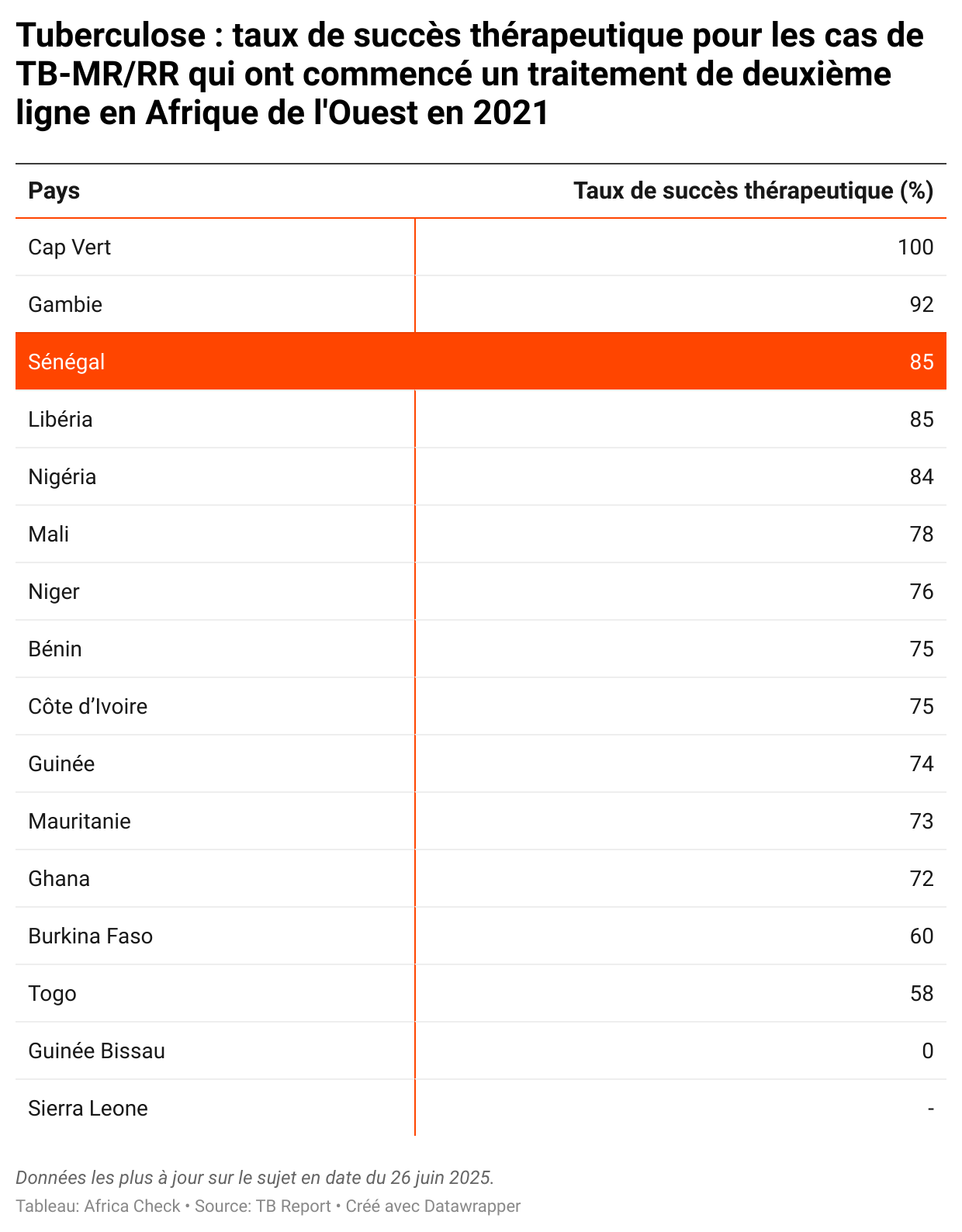 Tuberculose : taux de succès thérapeutique pour les cas de TB-MR/RR qui ont commencé un traitement de deuxième ligne en Afrique de l'Ouest en 2021

| Pays | Taux de succès thérapeutique (%) |
|---|---|
| Cap Vert | 100 |
| Gambie | 92 |
| Sénégal | 85 |
| Libéria | 85 |
| Nigéria | 84 |
| Mali | 78 |
| Niger | 76 |
| Bénin | 75 |
| Côte d’Ivoire | 75 |
| Guinée | 74 |
| Mauritanie | 73 |
| Ghana | 72 |
| Burkina Faso | 60 |
| Togo | 58 |
| Guinée Bissau | 0 |
| Sierra Leone | - |

Données les plus à jour sur le sujet en date du 26 juin 2025.

Tableau: Africa Check • Source: TB Report • Créé avec Datawrapper